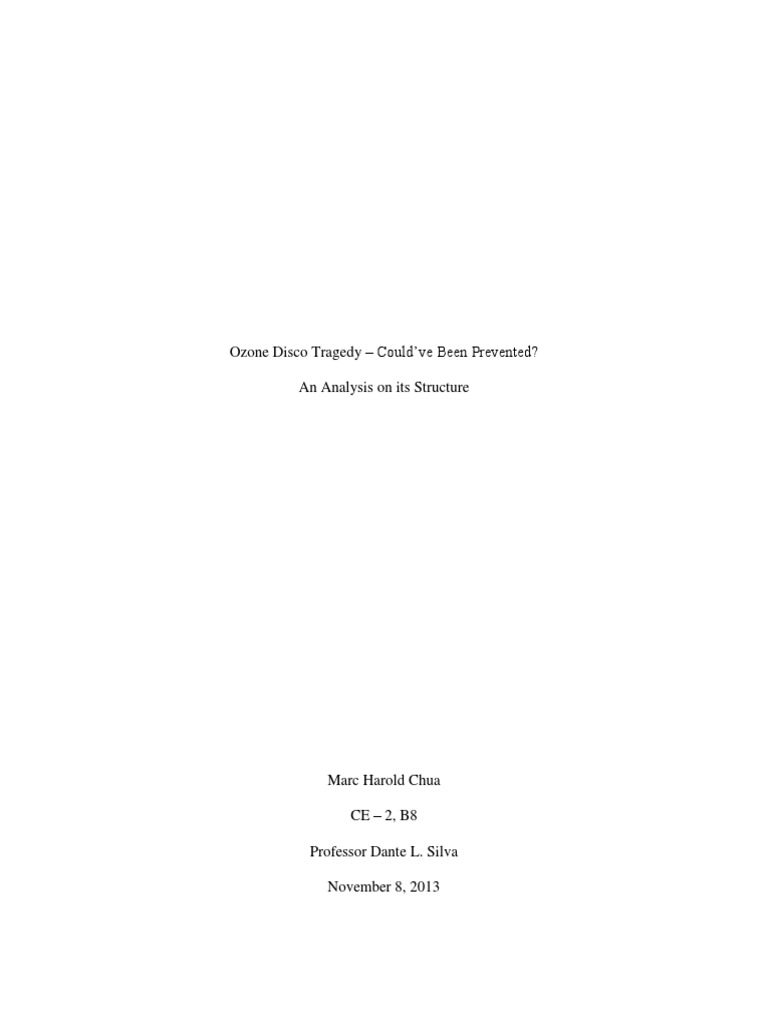 Ozone Disco Tragedy – Could've Been Prevented?

An Analysis on its Structure

Marc Harold Chua

CE – 2, B8

Professor Dante L. Silva

November 8, 2013